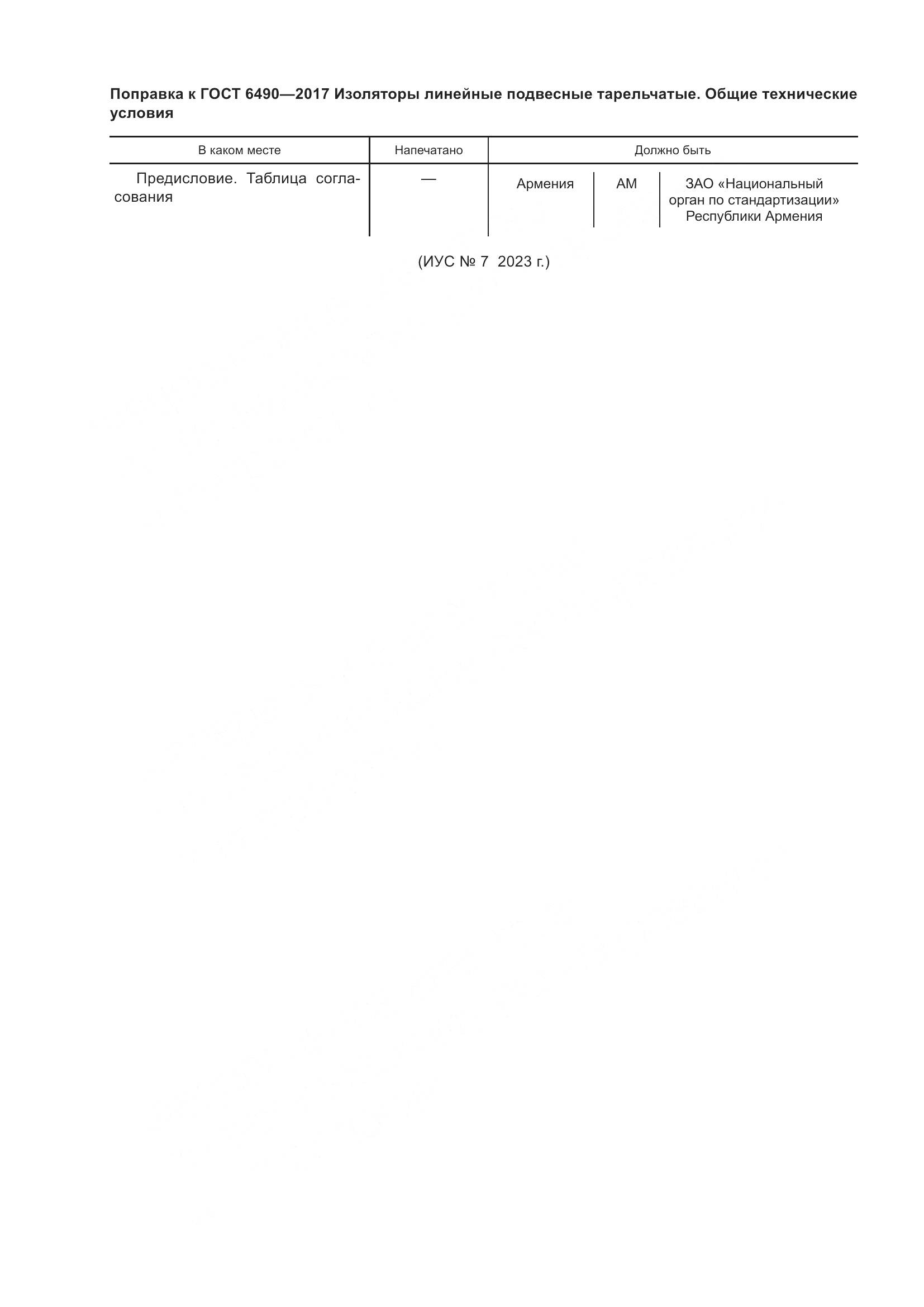 Поправка к ГОСТ 6490—2017 Изоляторы линейные подвесные тарельчатые. Общие технические условия

| В каком месте | Напечатано | Должно быть | | |
|---|---|---|---|---|
| Предисловие. Таблица согласования | — | Армения | AM | ЗАО «Национальный орган по стандартизации» Республики Армения |

(ИУС № 7 2023 г.)